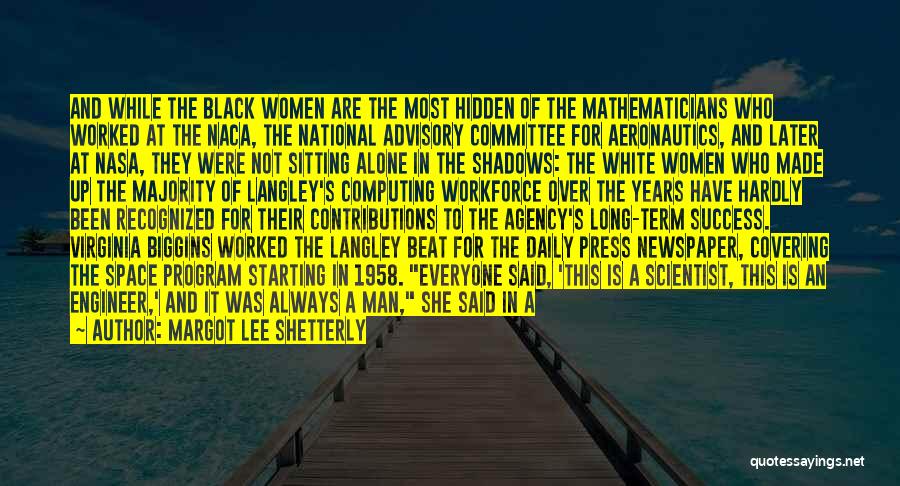 AND WHILE THE BLACK WOMEN ARE THE MOST HIDDEN OF THE MATHEMATICIANS WHO WORKED AT THE NACA, THE NATIONAL ADVISORY COMMITTEE FOR AERONAUTICS, AND LATER AT NASA, THEY WERE NOT SITTING ALONE IN THE SHADOWS: THE WHITE WOMEN WHO MADE UP THE MAJORITY OF LANGLEY'S COMPUTING WORKFORCE OVER THE YEARS HAVE HARDLY BEEN RECOGNIZED FOR THEIR CONTRIBUTIONS TO THE AGENCY'S LONG-TERM SUCCESS. VIRGINIA BIGGINS WORKED THE LANGLEY BEAT FOR THE DAILY PRESS NEWSPAPER, COVERING THE SPACE PROGRAM STARTING IN 1958. "EVERYONE SAID, 'THIS IS A SCIENTIST, THIS IS AN ENGINEER,' AND IT WAS ALWAYS A MAN," SHE SAID IN A

~ AUTHOR: MARGOT LEE SHETTERLY

quotessayings.net